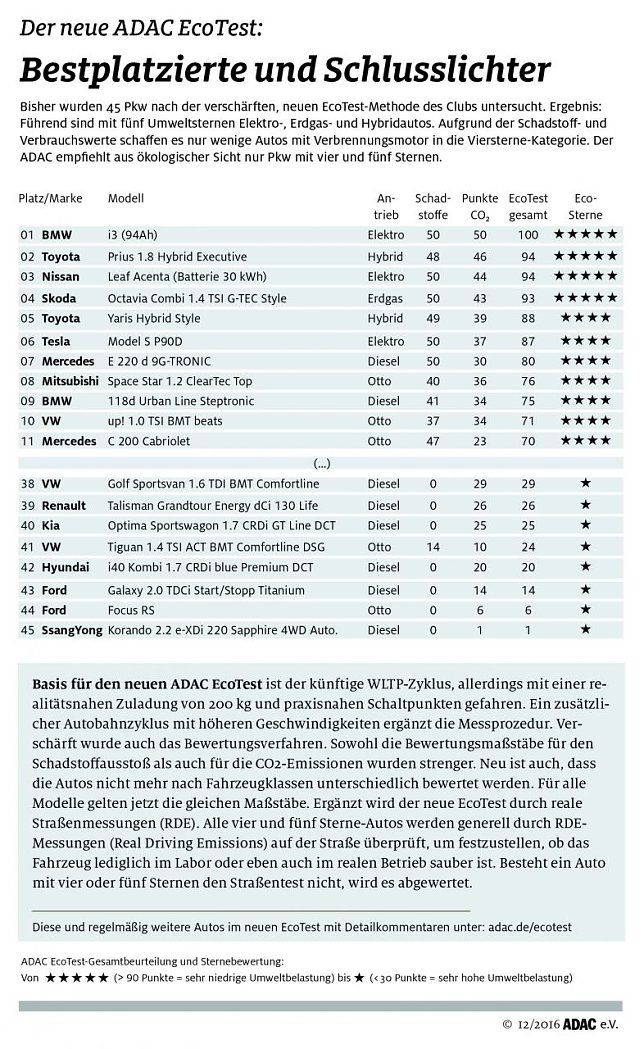 Der neue ADAC EcoTest:

Bestplatzierte und Schlusslichter

Bisher wurden 45 Pkw nach der verschärften, neuen EcoTest-Methode des Clubs untersucht. Ergebnis: Führend sind mit fünf Umweltsternen Elektro-, Erdgas- und Hybridautos. Aufgrund der Schadstoff- und Verbrauchswerte schaffen es nur wenige Autos mit Verbrennungsmotor in die Viersterne-Kategorie. Der ADAC empfiehlt aus ökologischer Sicht nur Pkw mit vier und fünf Sternen.

| Platz/Marke | Modell | Antrieb | Schadstoffe | Punkte $CO_2$ | EcoTest gesamt | Eco-Sterne |
|---|---|---|---|---|---|---|
| 01 BMW | i3 (94Ah) | Elektro | 50 | 50 | 100 | ★★★★★ |
| 02 Toyota | Prius 1.8 Hybrid Executive | Hybrid | 48 | 46 | 94 | ★★★★★ |
| 03 Nissan | Leaf Acenta (Batterie 30 kWh) | Elektro | 50 | 44 | 94 | ★★★★★ |
| 04 Skoda | Octavia Combi 1.4 TSI G-TEC Style | Erdgas | 50 | 43 | 93 | ★★★★★ |
| 05 Toyota | Yaris Hybrid Style | Hybrid | 49 | 39 | 88 | ★★★★ |
| 06 Tesla | Model S P90D | Elektro | 50 | 37 | 87 | ★★★★ |
| 07 Mercedes | E 220 d 9G-TRONIC | Diesel | 50 | 30 | 80 | ★★★★ |
| 08 Mitsubishi | Space Star 1.2 ClearTec Top | Otto | 40 | 36 | 76 | ★★★★ |
| 09 BMW | 118d Urban Line Steptronic | Diesel | 41 | 34 | 75 | ★★★★ |
| 10 VW | up! 1.0 TSI BMT beats | Otto | 37 | 34 | 71 | ★★★★ |
| 11 Mercedes | C 200 Cabriolet | Otto | 47 | 23 | 70 | ★★★★ |
| | (...) | | | | | |
| 38 VW | Golf Sportsvan 1.6 TDI BMT Comfortline | Diesel | 0 | 29 | 29 | ★ |
| 39 Renault | Talisman Grandtour Energy dCi 130 Life | Diesel | 0 | 26 | 26 | ★ |
| 40 Kia | Optima Sportswagon 1.7 CRDi GT Line DCT | Diesel | 0 | 25 | 25 | ★ |
| 41 VW | Tiguan 1.4 TSI ACT BMT Comfortline DSG | Otto | 14 | 10 | 24 | ★ |
| 42 Hyundai | i40 Kombi 1.7 CRDi blue Premium DCT | Diesel | 0 | 20 | 20 | ★ |
| 43 Ford | Galaxy 2.0 TDCi Start/Stopp Titanium | Diesel | 0 | 14 | 14 | ★ |
| 44 Ford | Focus RS | Otto | 0 | 6 | 6 | ★ |
| 45 SsangYong | Korando 2.2 e-XDi 220 Sapphire 4WD Auto. | Diesel | 0 | 1 | 1 | ★ |

Basis für den neuen ADAC EcoTest ist der künftige WLTP-Zyklus, allerdings mit einer realitätsnahen Zuladung von 200 kg und praxisnahen Schaltpunkten gefahren. Ein zusätzlicher Autobahnzyklus mit höheren Geschwindigkeiten ergänzt die Messprozedur. Verschärft wurde auch das Bewertungsverfahren. Sowohl die Bewertungsmaßstäbe für den Schadstoffausstoß als auch für die CO2-Emissionen wurden strenger. Neu ist auch, dass die Autos nicht mehr nach Fahrzeugklassen unterschiedlich bewertet werden. Für alle Modelle gelten jetzt die gleichen Maßstäbe. Ergänzt wird der neue EcoTest durch reale Straßenmessungen (RDE). Alle vier und fünf Sterne-Autos werden generell durch RDE-Messungen (Real Driving Emissions) auf der Straße überprüft, um festzustellen, ob das Fahrzeug lediglich im Labor oder eben auch im realen Betrieb sauber ist. Besteht ein Auto mit vier oder fünf Sternen den Straßentest nicht, wird es abgewertet.

Diese und regelmäßig weitere Autos im neuen EcoTest mit Detailkommentaren unter: adac.de/ecotest

ADAC EcoTest-Gesamtbeurteilung und Sternebewertung:
Von ★★★★★ (> 90 Punkte = sehr niedrige Umweltbelastung) bis ★ (<30 Punkte = sehr hohe Umweltbelastung)

© 12/2016 ADAC e.V.